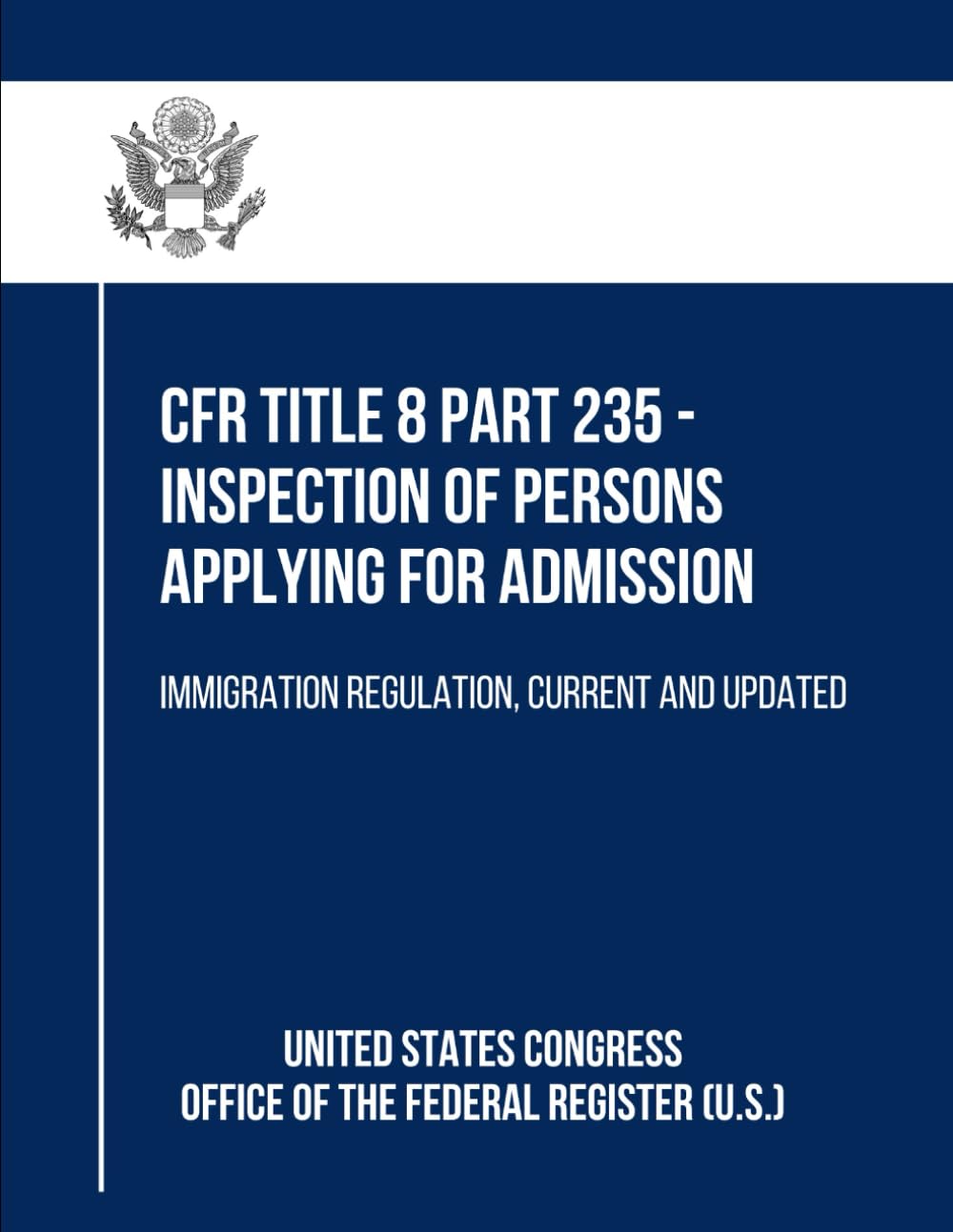 CFR TITLE 8 PART 235 - INSPECTION OF PERSONS APPLYING FOR ADMISSION

IMMIGRATION REGULATION, CURRENT AND UPDATED

UNITED STATES CONGRESS
OFFICE OF THE FEDERAL REGISTER (U.S.)